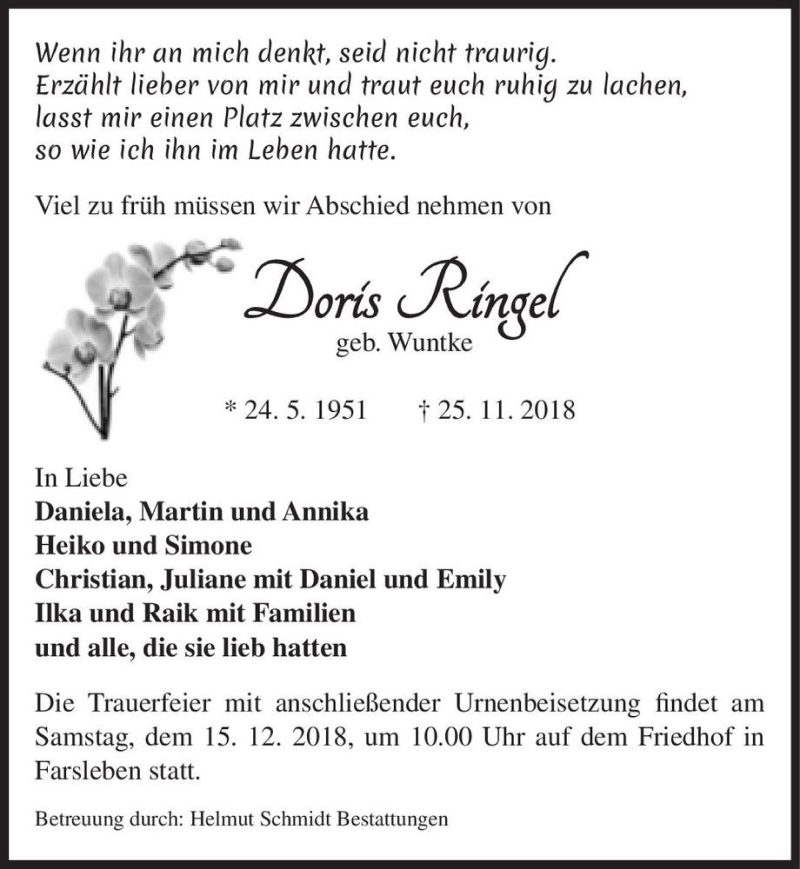 Wenn ihr an mich denkt, seid nicht traurig.
Erzählt lieber von mir und traut euch ruhig zu lachen,
lasst mir einen Platz zwischen euch,
so wie ich ihn im Leben hatte.

Viel zu früh müssen wir Abschied nehmen von

Doris Ringel
geb. Wuntke

* 24. 5. 1951 † 25. 11. 2018

In Liebe
Daniela, Martin und Annika
Heiko und Simone
Christian, Juliane mit Daniel und Emily
Ilka und Raik mit Familien
und alle, die sie lieb hatten

Die Trauerfeier mit anschließender Urnenbeisetzung findet am Samstag, dem 15. 12. 2018, um 10.00 Uhr auf dem Friedhof in Farsleben statt.

Betreuung durch: Helmut Schmidt Bestattungen